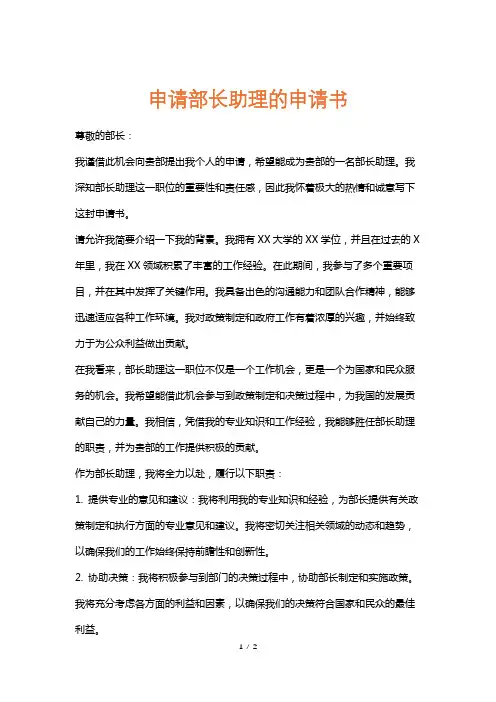 申请部长助理的申请书

尊敬的部长：

我谨借此机会向贵部提出我个人的申请，希望能成为贵部的一名部长助理。我深知部长助理这一职位的重要性和责任感，因此我怀着极大的热情和诚意写下这封申请书。

请允许我简要介绍一下我的背景。我拥有XX大学的XX学位，并且在过去的X年里，我在XX领域积累了丰富的工作经验。在此期间，我参与了多个重要项目，并在其中发挥了关键作用。我具备出色的沟通能力和团队合作精神，能够迅速适应各种工作环境。我对政策制定和政府工作有着浓厚的兴趣，并始终致力于为公众利益做出贡献。

在我看来，部长助理这一职位不仅是一个工作机会，更是一个为国家和民众服务的机会。我希望能借此机会参与到政策制定和决策过程中，为我国的发展贡献自己的力量。我相信，凭借我的专业知识和工作经验，我能够胜任部长助理的职责，并为贵部的工作提供积极的贡献。

作为部长助理，我将全力以赴，履行以下职责：

1. 提供专业的意见和建议：我将利用我的专业知识和经验，为部长提供有关政策制定和执行方面的专业意见和建议。我将密切关注相关领域的动态和趋势，以确保我们的工作始终保持前瞻性和创新性。

2. 协助决策：我将积极参与到部门的决策过程中，协助部长制定和实施政策。我将充分考虑各方面的利益和因素，以确保我们的决策符合国家和民众的最佳利益。

1 / 2